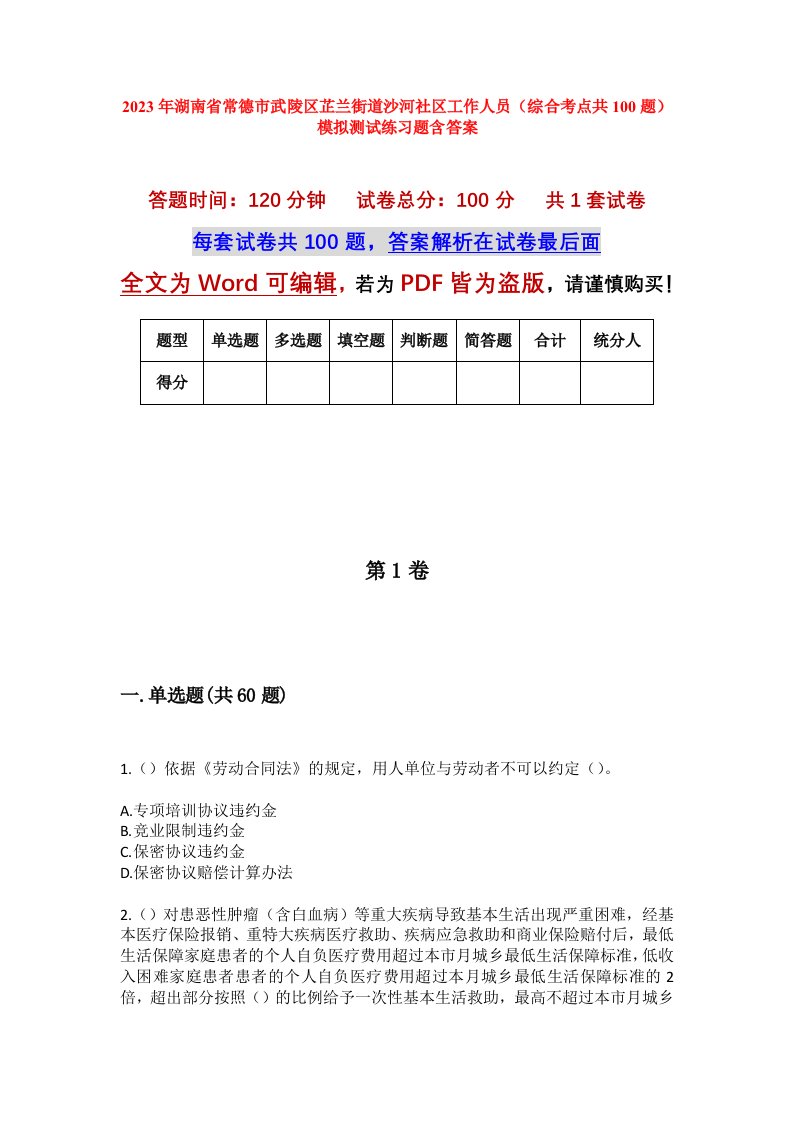 2023年湖南省常德市武陵区芷兰街道沙河社区工作人员（综合考点共100题）模拟测试练习题含答案

答题时间：120分钟　试卷总分：100分　共1套试卷

每套试卷共100题，答案解析在试卷最后面

全文为Word可编辑，若为PDF皆为盗版，请谨慎购买！

| 题型 | 单选题 | 多选题 | 填空题 | 判断题 | 简答题 | 合计 | 统分人 |
|---|---|---|---|---|---|---|---|
| 得分 | | | | | | | |

第1卷

一.单选题(共60题)

1.()依据《劳动合同法》的规定，用人单位与劳动者不可以约定()。

A.专项培训协议违约金
B.竞业限制违约金
C.保密协议违约金
D.保密协议赔偿计算办法

2.()对患恶性肿瘤（含白血病）等重大疾病导致基本生活出现严重困难，经基本医疗保险报销、重特大疾病医疗救助、疾病应急救助和商业保险赔付后，最低生活保障家庭患者的个人自负医疗费用超过本市月城乡最低生活保障标准，低收入困难家庭患者患者的个人自负医疗费用超过本月城乡最低生活保障标准的2倍，超出部分按照()的比例给予一次性基本生活救助，最高不超过本市月城乡